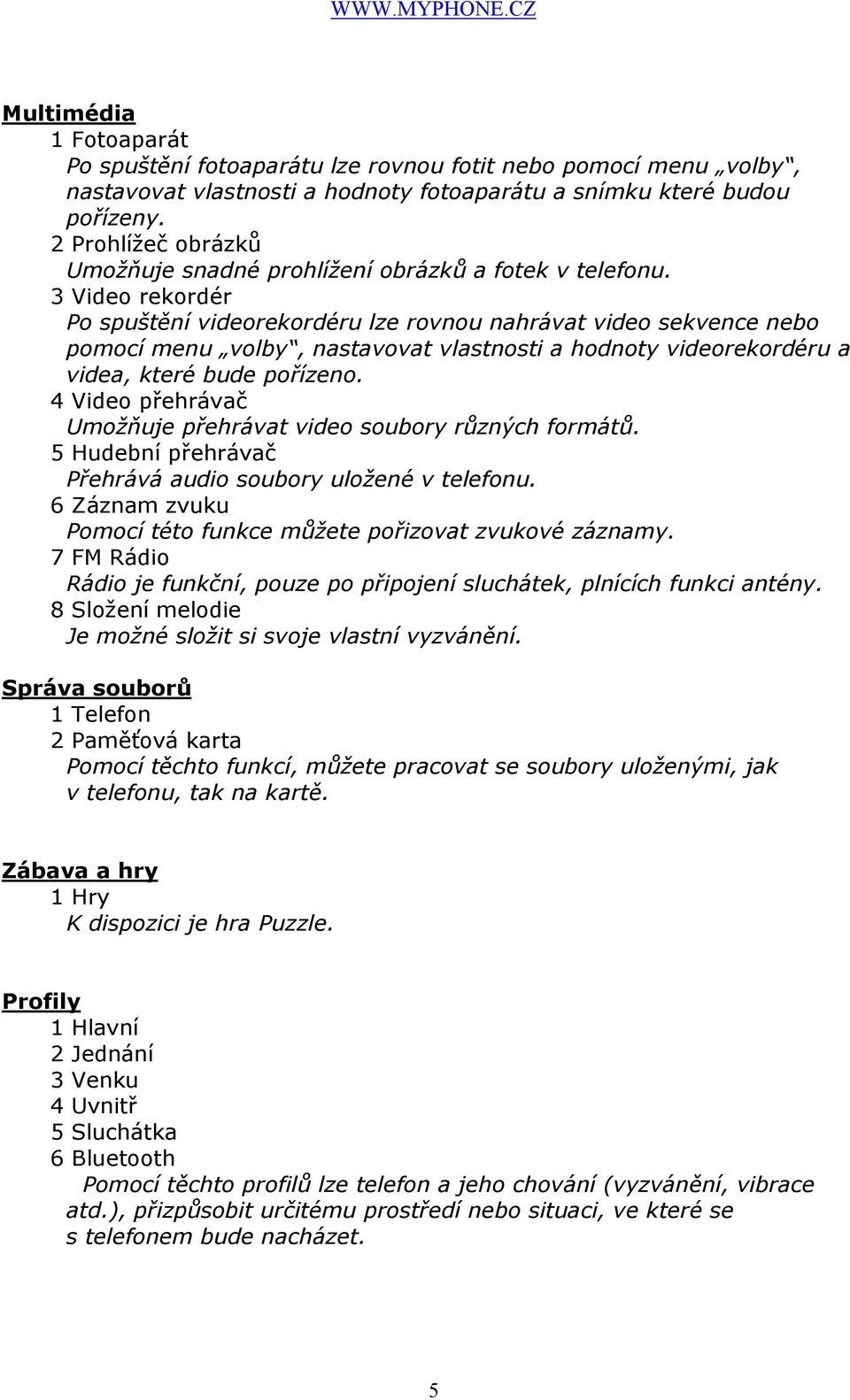 WWW.MYPHONE.CZ

Multimédia
1 Fotoaparát
Po spuštění fotoaparátu lze rovnou fotit nebo pomocí menu „volby“, nastavovat vlastnosti a hodnoty fotoaparátu a snímku které budou pořízeny.
2 Prohlížeč obrázků
Umožňuje snadné prohlížení obrázků a fotek v telefonu.
3 Video rekordér
Po spuštění videorekordéru lze rovnou nahrávat video sekvence nebo pomocí menu „volby“, nastavovat vlastnosti a hodnoty videorekordéru a videa, které bude pořízeno.
4 Video přehrávač
Umožňuje přehrávat video soubory různých formátů.
5 Hudební přehrávač
Přehrává audio soubory uložené v telefonu.
6 Záznam zvuku
Pomocí této funkce můžete pořizovat zvukové záznamy.
7 FM Rádio
Rádio je funkční, pouze po připojení sluchátek, plnících funkci antény.
8 Složení melodie
Je možné složit si svoje vlastní vyzvánění.

Správa souborů
1 Telefon
2 Paměťová karta
Pomocí těchto funkcí, můžete pracovat se soubory uloženými, jak v telefonu, tak na kartě.

Zábava a hry
1 Hry
K dispozici je hra Puzzle.

Profily
1 Hlavní
2 Jednání
3 Venku
4 Uvnitř
5 Sluchátka
6 Bluetooth
Pomocí těchto profilů lze telefon a jeho chování (vyzvánění, vibrace atd.), přizpůsobit určitému prostředí nebo situaci, ve které se s telefonem bude nacházet.

5